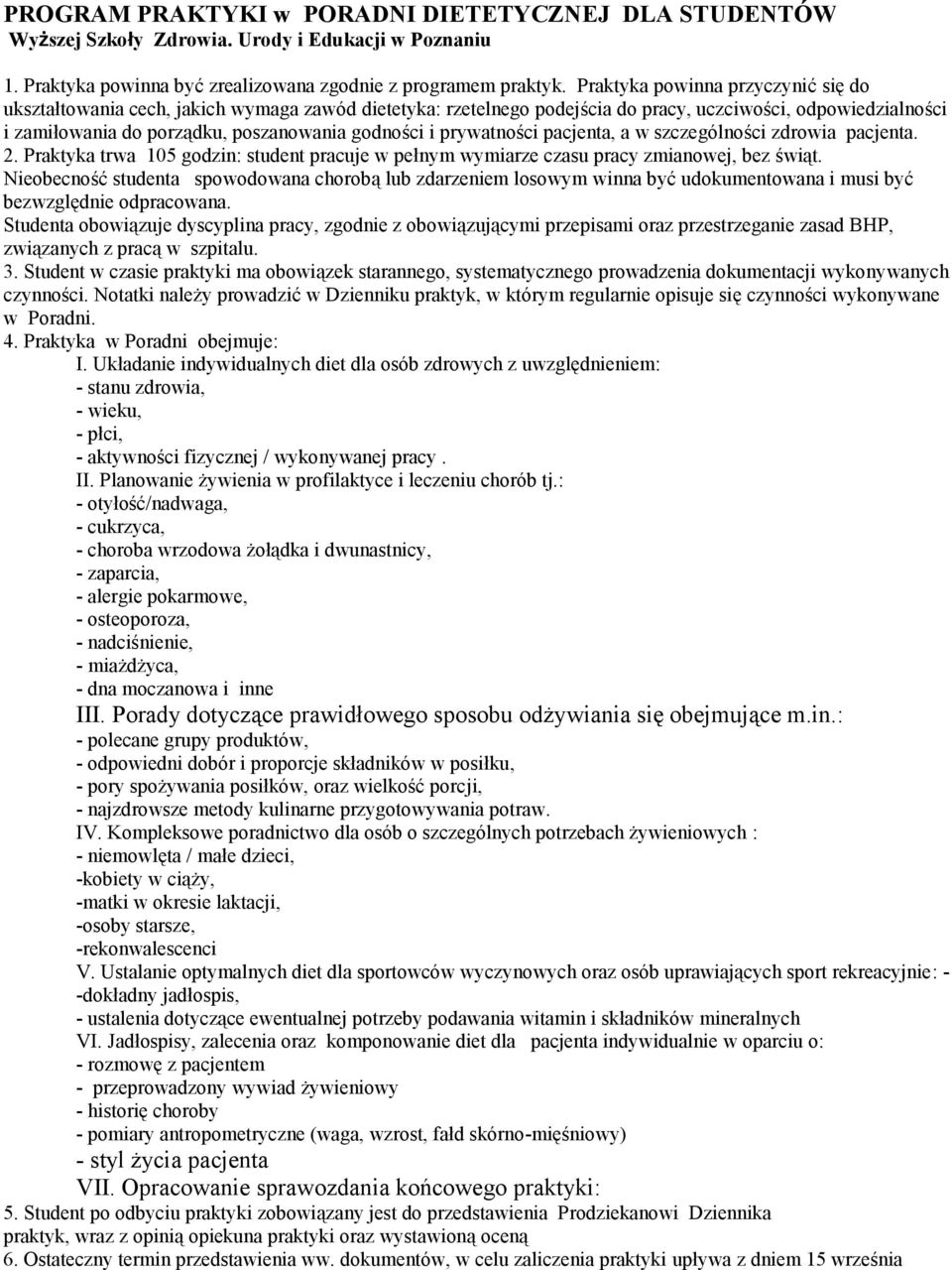 PROGRAM PRAKTYKI w PORADNI DIETETYCZNEJ DLA STUDENTÓW Wyższej Szkoły Zdrowia. Urody i Edukacji w Poznaniu

1. Praktyka powinna być zrealizowana zgodnie z programem praktyk. Praktyka powinna przyczynić się do ukształtowania cech, jakich wymaga zawód dietetyka: rzetelnego podejścia do pracy, uczciwości, odpowiedzialności i zamiłowania do porządku, poszanowania godności i prywatności pacjenta, a w szczególności zdrowia pacjenta.
2. Praktyka trwa 105 godzin: student pracuje w pełnym wymiarze czasu pracy zmianowej, bez świąt.
Nieobecność studenta spowodowana chorobą lub zdarzeniem losowym winna być udokumentowana i musi być bezwzględnie odpracowana.
Studenta obowiązuje dyscyplina pracy, zgodnie z obowiązującymi przepisami oraz przestrzeganie zasad BHP, związanych z pracą w szpitalu.
3. Student w czasie praktyki ma obowiązek starannego, systematycznego prowadzenia dokumentacji wykonywanych czynności. Notatki należy prowadzić w Dzienniku praktyk, w którym regularnie opisuje się czynności wykonywane w Poradni.
4. Praktyka w Poradni obejmuje:
I. Układanie indywidualnych diet dla osób zdrowych z uwzględnieniem:
- stanu zdrowia,
- wieku,
- płci,
- aktywności fizycznej / wykonywanej pracy .
II. Planowanie żywienia w profilaktyce i leczeniu chorób tj.:
- otyłość/nadwaga,
- cukrzyca,
- choroba wrzodowa żołądka i dwunastnicy,
- zaparcia,
- alergie pokarmowe,
- osteoporoza,
- nadciśnienie,
- miażdżyca,
- dna moczanowa i inne
III. Porady dotyczące prawidłowego sposobu odżywiania się obejmujące m.in.:
- polecane grupy produktów,
- odpowiedni dobór i proporcje składników w posiłku,
- pory spożywania posiłków, oraz wielkość porcji,
- najzdrowsze metody kulinarne przygotowywania potraw.
IV. Kompleksowe poradnictwo dla osób o szczególnych potrzebach żywieniowych :
- niemowlęta / małe dzieci,
-kobiety w ciąży,
-matki w okresie laktacji,
-osoby starsze,
-rekonwalescenci
V. Ustalanie optymalnych diet dla sportowców wyczynowych oraz osób uprawiających sport rekreacyjnie: -
-dokładny jadłospis,
- ustalenia dotyczące ewentualnej potrzeby podawania witamin i składników mineralnych
VI. Jadłospisy, zalecenia oraz komponowanie diet dla pacjenta indywidualnie w oparciu o:
- rozmowę z pacjentem
- przeprowadzony wywiad żywieniowy
- historię choroby
- pomiary antropometryczne (waga, wzrost, fałd skórno-mięśniowy)
- styl życia pacjenta
VII. Opracowanie sprawozdania końcowego praktyki:
5. Student po odbyciu praktyki zobowiązany jest do przedstawienia Prodziekanowi Dziennika praktyk, wraz z opinią opiekuna praktyki oraz wystawioną oceną
6. Ostateczny termin przedstawienia ww. dokumentów, w celu zaliczenia praktyki upływa z dniem 15 września